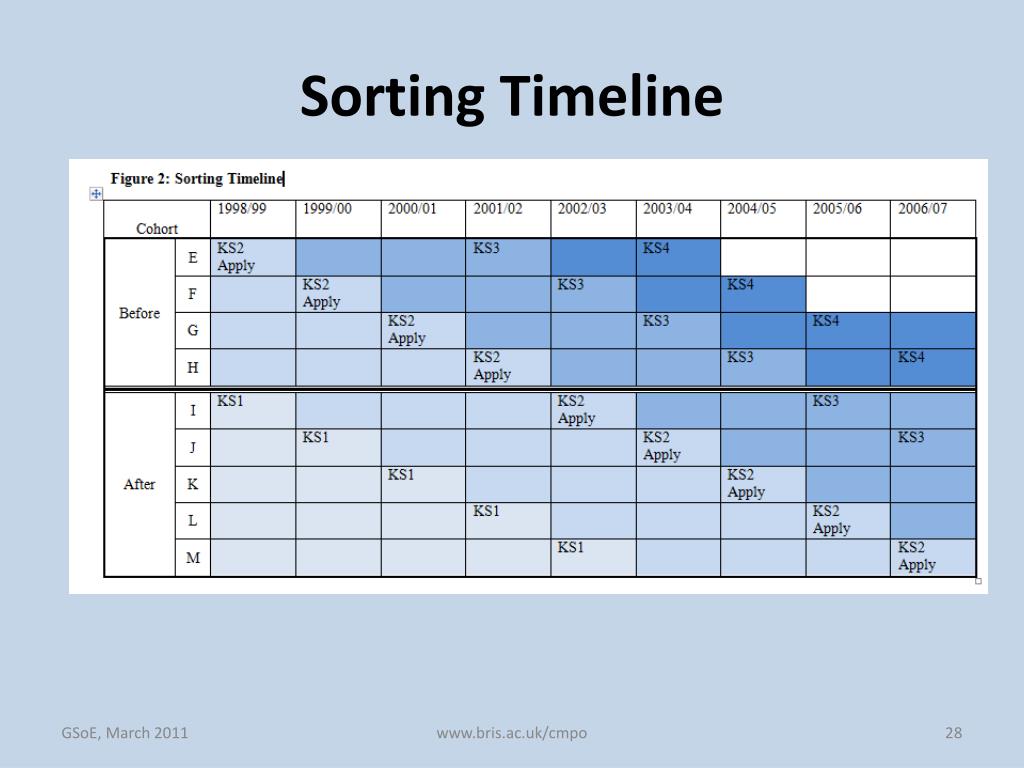 Sorting Timeline

Figure 2: Sorting Timeline

| Cohort | | 1998/99 | 1999/00 | 2000/01 | 2001/02 | 2002/03 | 2003/04 | 2004/05 | 2005/06 | 2006/07 |
|---|---|---|---|---|---|---|---|---|---|---|
| Before | E | KS2 Apply | | | KS3 | | KS4 | | | |
| | F | | KS2 Apply | | | KS3 | | KS4 | | |
| | G | | | KS2 Apply | | | KS3 | | KS4 | |
| | H | | | | KS2 Apply | | | KS3 | | KS4 |
| After | I | KS1 | | | | KS2 Apply | | | KS3 | |
| | J | | KS1 | | | | KS2 Apply | | | KS3 |
| | K | | | KS1 | | | | KS2 Apply | | |
| | L | | | | KS1 | | | | KS2 Apply | |
| | M | | | | | KS1 | | | | KS2 Apply |

GSoE, March 2011

www.bris.ac.uk/cmpo

28